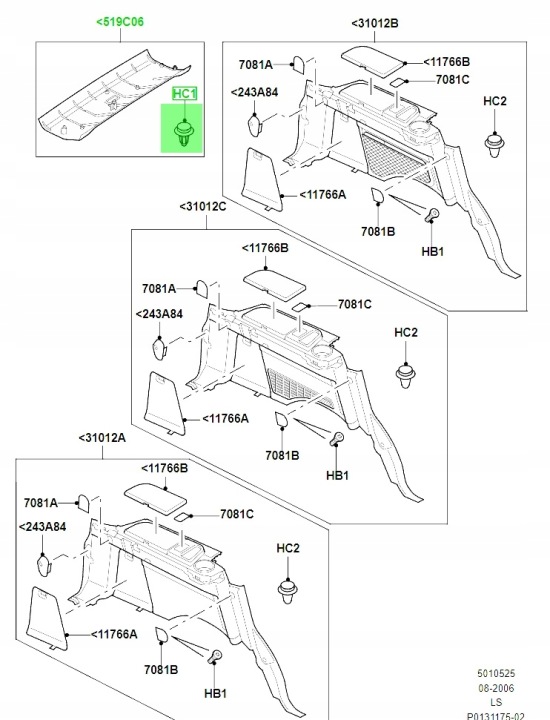 <519C06

HC1

<31012B

7081A

<11766B

7081C

<243A84

HC2

<11766A

7081B

HB1

<31012C

<11766B

7081A

7081C

<243A84

HC2

<11766A

7081B

HB1

<31012A

<11766B

7081A

7081C

<243A84

HC2

<11766A

7081B

HB1

5010525
08-2006
LS
P0131175-02